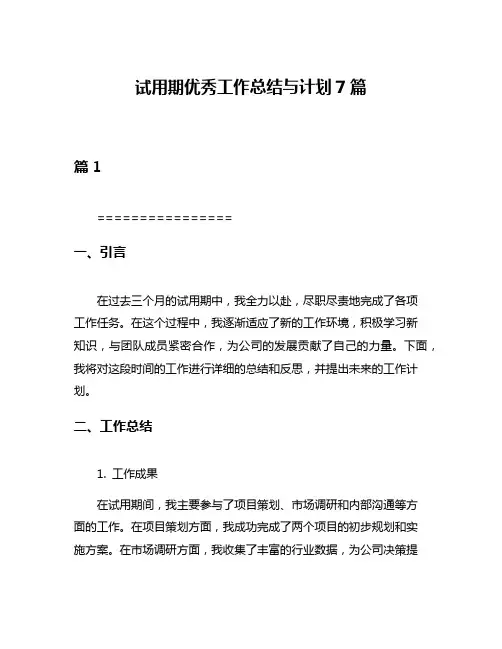 试用期优秀工作总结与计划7篇

篇1

================

一、引言

在过去三个月的试用期中，我全力以赴，尽职尽责地完成了各项工作任务。在这个过程中，我逐渐适应了新的工作环境，积极学习新知识，与团队成员紧密合作，为公司的发展贡献了自己的力量。下面，我将对这段时间的工作进行详细的总结和反思，并提出未来的工作计划。

二、工作总结

1. 工作成果

在试用期间，我主要参与了项目策划、市场调研和内部沟通等方面的工作。在项目策划方面，我成功完成了两个项目的初步规划和实施方案。在市场调研方面，我收集了丰富的行业数据，为公司决策提